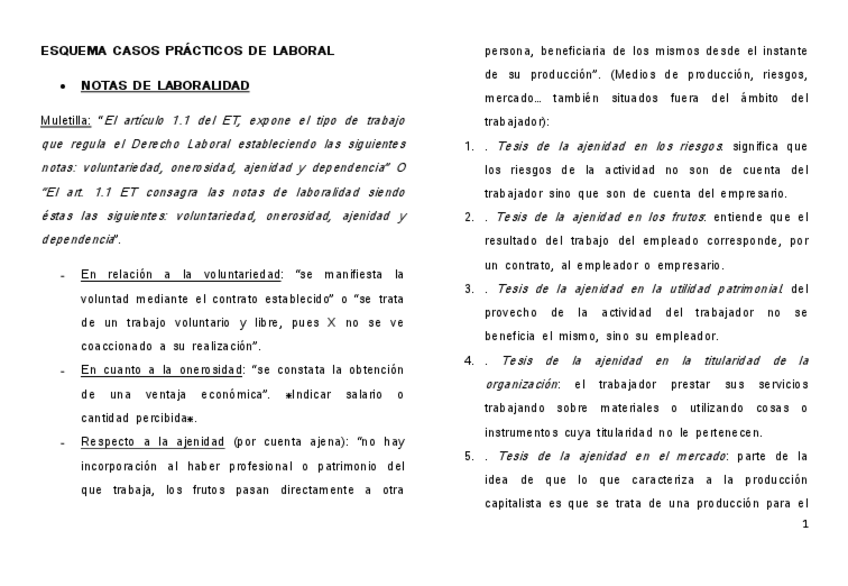 ESQUEMA CASOS PRÁCTICOS DE LABORAL

• NOTAS DE LABORALIDAD

Muletilla: "El artículo 1.1 del ET, expone el tipo de trabajo que regula el Derecho Laboral estableciendo las siguientes notas: voluntariedad, onerosidad, ajenidad y dependencia" O "El art. 1.1 ET consagra las notas de laboralidad siendo éstas las siguientes: voluntariedad, onerosidad, ajenidad y dependencia".

- En relación a la voluntariedad: "se manifiesta la voluntad mediante el contrato establecido" o "se trata de un trabajo voluntario y libre, pues X no se ve coaccionado a su realización".
- En cuanto a la onerosidad: "se constata la obtención de una ventaja económica". *Indicar salario o cantidad percibida*.
- Respecto a la ajenidad (por cuenta ajena): "no hay incorporación al haber profesional o patrimonio del que trabaja, los frutos pasan directamente a otra persona, beneficiaria de los mismos desde el instante de su producción". (Medios de producción, riesgos, mercado… también situados fuera del ámbito del trabajador):

1. . Tesis de la ajenidad en los riesgos: significa que los riesgos de la actividad no son de cuenta del trabajador sino que son de cuenta del empresario.
2. . Tesis de la ajenidad en los frutos: entiende que el resultado del trabajo del empleado corresponde, por un contrato, al empleador o empresario.
3. . Tesis de la ajenidad en la utilidad patrimonial: del provecho de la actividad del trabajador no se beneficia el mismo, sino su empleador.
4. . Tesis de la ajenidad en la titularidad de la organización: el trabajador prestar sus servicios trabajando sobre materiales o utilizando cosas o instrumentos cuya titularidad no le pertenecen.
5. . Tesis de la ajenidad en el mercado: parte de la idea de que lo que caracteriza a la producción capitalista es que se trata de una producción para el

1